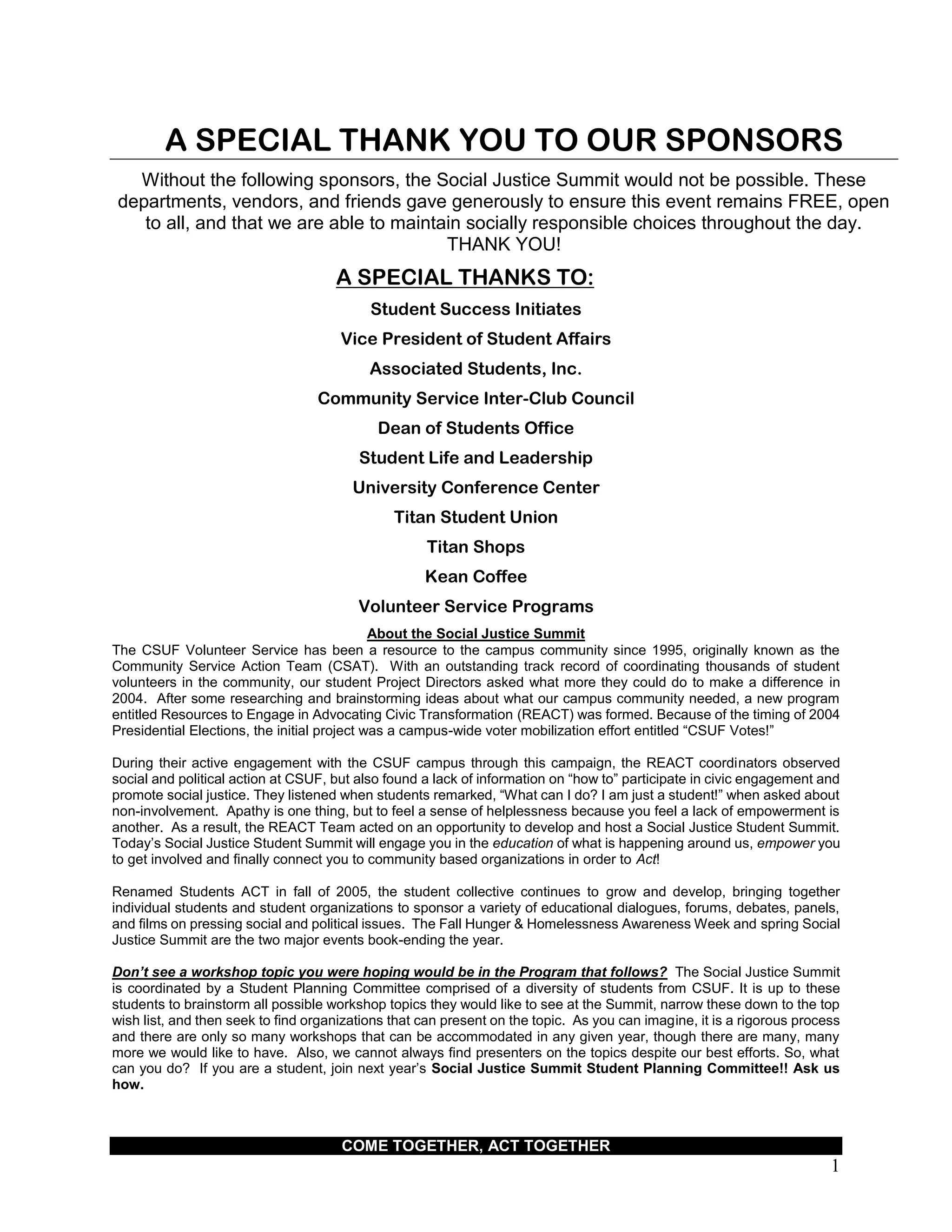 A SPECIAL THANK YOU TO OUR SPONSORS

Without the following sponsors, the Social Justice Summit would not be possible. These departments, vendors, and friends gave generously to ensure this event remains FREE, open to all, and that we are able to maintain socially responsible choices throughout the day. THANK YOU!

A SPECIAL THANKS TO:

Student Success Initiates

Vice President of Student Affairs

Associated Students, Inc.

Community Service Inter-Club Council

Dean of Students Office

Student Life and Leadership

University Conference Center

Titan Student Union

Titan Shops

Kean Coffee

Volunteer Service Programs

About the Social Justice Summit

The CSUF Volunteer Service has been a resource to the campus community since 1995, originally known as the Community Service Action Team (CSAT). With an outstanding track record of coordinating thousands of student volunteers in the community, our student Project Directors asked what more they could do to make a difference in 2004. After some researching and brainstorming ideas about what our campus community needed, a new program entitled Resources to Engage in Advocating Civic Transformation (REACT) was formed. Because of the timing of 2004 Presidential Elections, the initial project was a campus-wide voter mobilization effort entitled “CSUF Votes!”

During their active engagement with the CSUF campus through this campaign, the REACT coordinators observed social and political action at CSUF, but also found a lack of information on “how to” participate in civic engagement and promote social justice. They listened when students remarked, “What can I do? I am just a student!” when asked about non-involvement. Apathy is one thing, but to feel a sense of helplessness because you feel a lack of empowerment is another. As a result, the REACT Team acted on an opportunity to develop and host a Social Justice Student Summit. Today’s Social Justice Student Summit will engage you in the education of what is happening around us, empower you to get involved and finally connect you to community based organizations in order to Act!

Renamed Students ACT in fall of 2005, the student collective continues to grow and develop, bringing together individual students and student organizations to sponsor a variety of educational dialogues, forums, debates, panels, and films on pressing social and political issues. The Fall Hunger & Homelessness Awareness Week and spring Social Justice Summit are the two major events book-ending the year.

Don’t see a workshop topic you were hoping would be in the Program that follows? The Social Justice Summit is coordinated by a Student Planning Committee comprised of a diversity of students from CSUF. It is up to these students to brainstorm all possible workshop topics they would like to see at the Summit, narrow these down to the top wish list, and then seek to find organizations that can present on the topic. As you can imagine, it is a rigorous process and there are only so many workshops that can be accommodated in any given year, though there are many, many more we would like to have. Also, we cannot always find presenters on the topics despite our best efforts. So, what can you do? If you are a student, join next year’s Social Justice Summit Student Planning Committee!! Ask us how.

COME TOGETHER, ACT TOGETHER

1